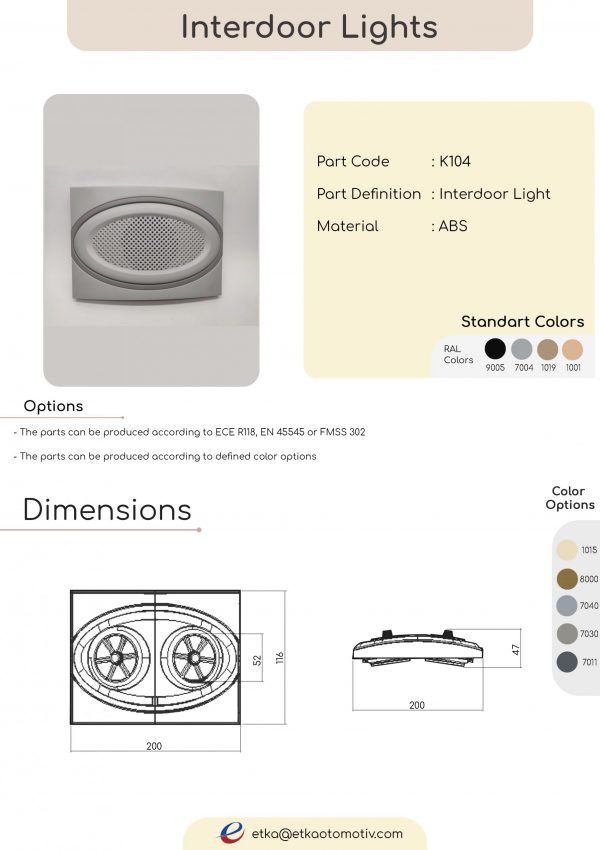 Interdoor Lights

Part Code : K104

Part Definition : Interdoor Light

Material : ABS

Standart Colors

RAL Colors 9005 7004 1019 1001

Options

- The parts can be produced according to ECE R118, EN 45545 or FMSS 302

- The parts can be produced according to defined color options

Dimensions

Color Options

1015
8000
7040
7030
7011

52
116
200
47
200

etka@etkaotomotiv.com